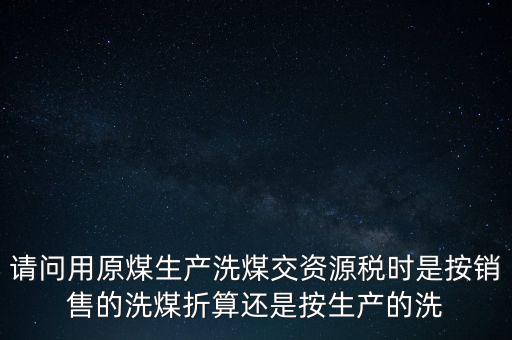 请问用原煤生产洗煤交资源税时是按销售的洗煤折算还是按生产的洗